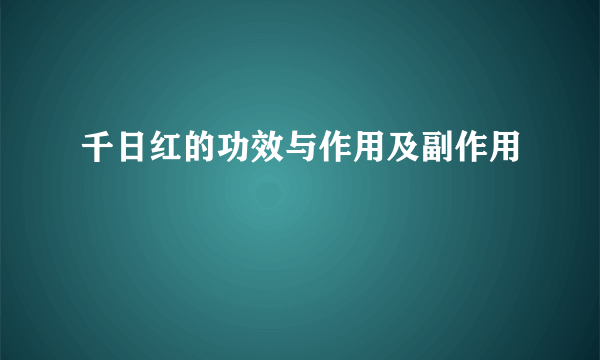 千日红的功效与作用及副作用